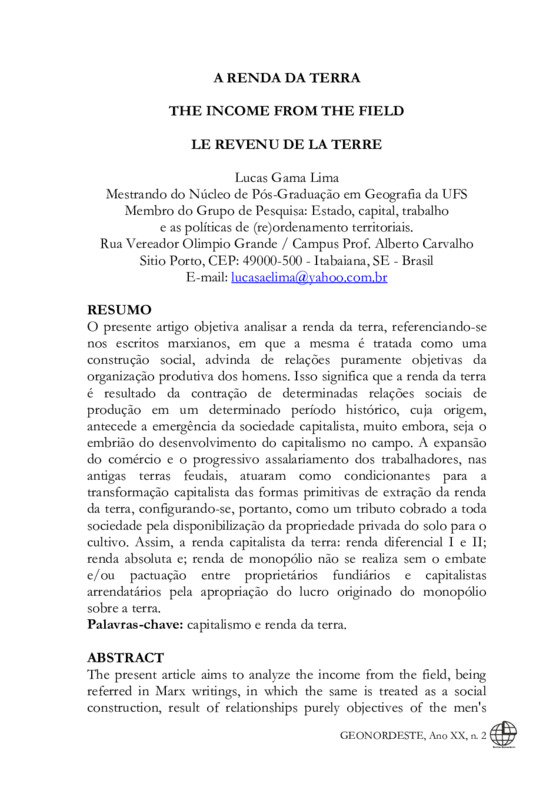 A RENDA DA TERRA

THE INCOME FROM THE FIELD

LE REVENU DE LA TERRE

Lucas Gama Lima
Mestrando do Núcleo de Pós-Graduação em Geografia da UFS
Membro do Grupo de Pesquisa: Estado, capital, trabalho
e as políticas de (re)ordenamento territoriais.
Rua Vereador Olimpio Grande / Campus Prof. Alberto Carvalho
Sitio Porto, CEP: 49000-500 - Itabaiana, SE - Brasil
E-mail: lucasaelima@yahoo.com.br

RESUMO
O presente artigo objetiva analisar a renda da terra, referenciando-se nos escritos marxianos, em que a mesma é tratada como uma construção social, advinda de relações puramente objetivas da organização produtiva dos homens. Isso significa que a renda da terra é resultado da contração de determinadas relações sociais de produção em um determinado período histórico, cuja origem, antecede a emergência da sociedade capitalista, muito embora, seja o embrião do desenvolvimento do capitalismo no campo. A expansão do comércio e o progressivo assalariamento dos trabalhadores, nas antigas terras feudais, atuaram como condicionantes para a transformação capitalista das formas primitivas de extração da renda da terra, configurando-se, portanto, como um tributo cobrado a toda sociedade pela disponibilização da propriedade privada do solo para o cultivo. Assim, a renda capitalista da terra: renda diferencial I e II; renda absoluta e; renda de monopólio não se realiza sem o embate e/ou pactuação entre proprietários fundiários e capitalistas arrendatários pela apropriação do lucro originado do monopólio sobre a terra.
Palavras-chave: capitalismo e renda da terra.

ABSTRACT
The present article aims to analyze the income from the field, being referred in Marx writings, in which the same is treated as a social construction, result of relationships purely objectives of the men's

GEONORDESTE, Ano XX, n. 2